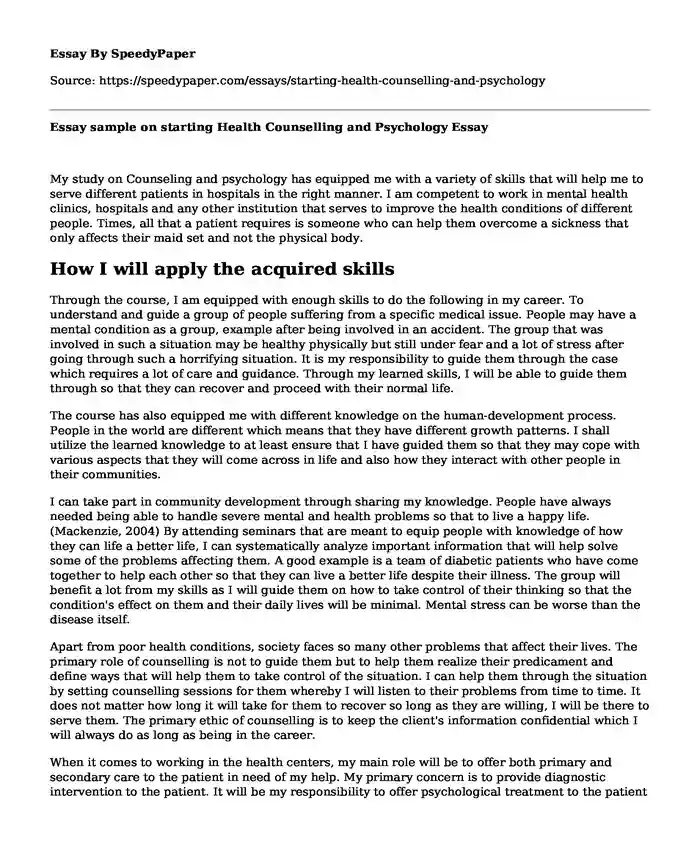 Essay By SpeedyPaper

Source: https://speedypaper.com/essays/starting-health-counselling-and-psychology

Essay sample on starting Health Counselling and Psychology Essay

My study on Counseling and psychology has equipped me with a variety of skills that will help me to serve different patients in hospitals in the right manner. I am competent to work in mental health clinics, hospitals and any other institution that serves to improve the health conditions of different people. Times, all that a patient requires is someone who can help them overcome a sickness that only affects their maid set and not the physical body.

How I will apply the acquired skills

Through the course, I am equipped with enough skills to do the following in my career. To understand and guide a group of people suffering from a specific medical issue. People may have a mental condition as a group, example after being involved in an accident. The group that was involved in such a situation may be healthy physically but still under fear and a lot of stress after going through such a horrifying situation. It is my responsibility to guide them through the case which requires a lot of care and guidance. Through my learned skills, I will be able to guide them through so that they can recover and proceed with their normal life.

The course has also equipped me with different knowledge on the human-development process. People in the world are different which means that they have different growth patterns. I shall utilize the learned knowledge to at least ensure that I have guided them so that they may cope with various aspects that they will come across in life and also how they interact with other people in their communities.

I can take part in community development through sharing my knowledge. People have always needed being able to handle severe mental and health problems so that to live a happy life. (Mackenzie, 2004) By attending seminars that are meant to equip people with knowledge of how they can life a better life, I can systematically analyze important information that will help solve some of the problems affecting them. A good example is a team of diabetic patients who have come together to help each other so that they can live a better life despite their illness. The group will benefit a lot from my skills as I will guide them on how to take control of their thinking so that the condition's effect on them and their daily lives will be minimal. Mental stress can be worse than the disease itself.

Apart from poor health conditions, society faces so many other problems that affect their lives. The primary role of counselling is not to guide them but to help them realize their predicament and define ways that will help them to take control of the situation. I can help them through the situation by setting counselling sessions for them whereby I will listen to their problems from time to time. It does not matter how long it will take for them to recover so long as they are willing, I will be there to serve them. The primary ethic of counselling is to keep the client's information confidential which I will always do as long as being in the career.

When it comes to working in the health centers, my main role will be to offer both primary and secondary care to the patient in need of my help. My primary concern is to provide diagnostic intervention to the patient. It will be my responsibility to offer psychological treatment to the patient